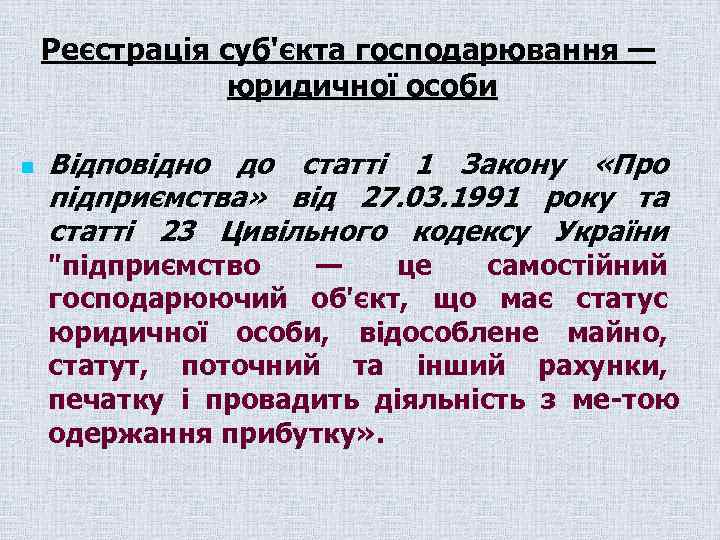 Реєстрація суб'єкта господарювання — юридичної особи

Відповідно до статті 1 Закону «Про підприємства» від 27.03.1991 року та статті 23 Цивільного кодексу України "підприємство — це самостійний господарюючий об'єкт, що має статус юридичної особи, відособлене майно, статут, поточний та інший рахунки, печатку і провадить діяльність з ме-тою одержання прибутку».